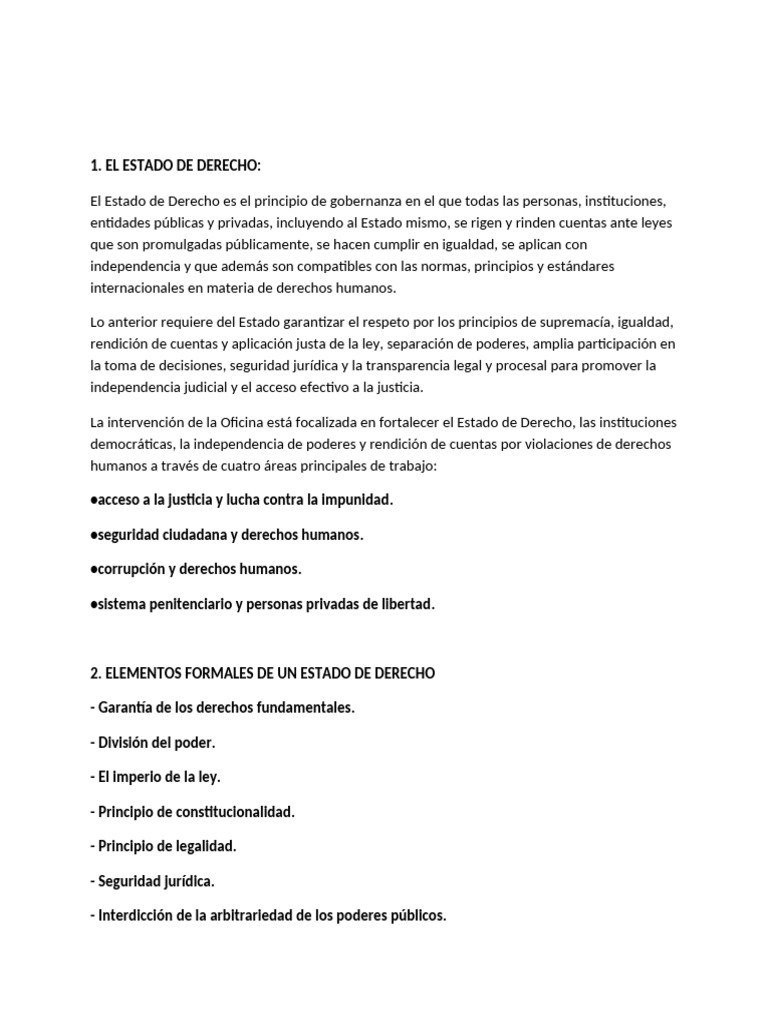 1. EL ESTADO DE DERECHO:

El Estado de Derecho es el principio de gobernanza en el que todas las personas, instituciones, entidades públicas y privadas, incluyendo al Estado mismo, se rigen y rinden cuentas ante leyes que son promulgadas públicamente, se hacen cumplir en igualdad, se aplican con independencia y que además son compatibles con las normas, principios y estándares internacionales en materia de derechos humanos.

Lo anterior requiere del Estado garantizar el respeto por los principios de supremacía, igualdad, rendición de cuentas y aplicación justa de la ley, separación de poderes, amplia participación en la toma de decisiones, seguridad jurídica y la transparencia legal y procesal para promover la independencia judicial y el acceso efectivo a la justicia.

La intervención de la Oficina está focalizada en fortalecer el Estado de Derecho, las instituciones democráticas, la independencia de poderes y rendición de cuentas por violaciones de derechos humanos a través de cuatro áreas principales de trabajo:

●acceso a la justicia y lucha contra la impunidad.

●seguridad ciudadana y derechos humanos.

●corrupción y derechos humanos.

●sistema penitenciario y personas privadas de libertad.

2. ELEMENTOS FORMALES DE UN ESTADO DE DERECHO

- Garantía de los derechos fundamentales.

- División del poder.

- El imperio de la ley.

- Principio de constitucionalidad.

- Principio de legalidad.

- Seguridad jurídica.

- Interdicción de la arbitrariedad de los poderes públicos.